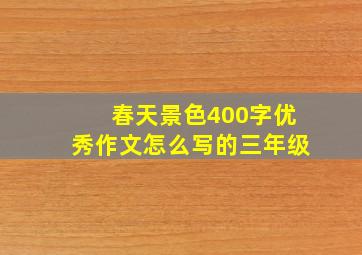 春天景色400字优秀作文怎么写的三年级